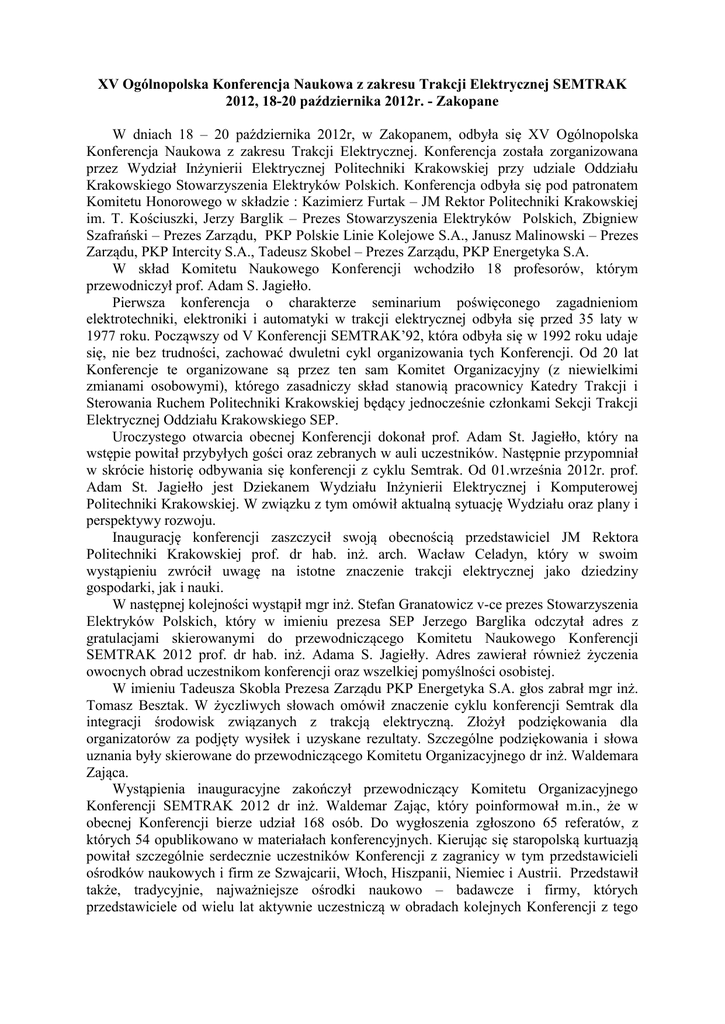 XV Ogólnopolska Konferencja Naukowa z zakresu Trakcji Elektrycznej SEMTRAK 2012, 18-20 października 2012r. - Zakopane

W dniach 18 – 20 października 2012r, w Zakopanem, odbyła się XV Ogólnopolska Konferencja Naukowa z zakresu Trakcji Elektrycznej. Konferencja została zorganizowana przez Wydział Inżynierii Elektrycznej Politechniki Krakowskiej przy udziale Oddziału Krakowskiego Stowarzyszenia Elektryków Polskich. Konferencja odbyła się pod patronatem Komitetu Honorowego w składzie : Kazimierz Furtak – JM Rektor Politechniki Krakowskiej im. T. Kościuszki, Jerzy Barglik – Prezes Stowarzyszenia Elektryków Polskich, Zbigniew Szafrański – Prezes Zarządu, PKP Polskie Linie Kolejowe S.A., Janusz Malinowski – Prezes Zarządu, PKP Intercity S.A., Tadeusz Skobel – Prezes Zarządu, PKP Energetyka S.A.

W skład Komitetu Naukowego Konferencji wchodziło 18 profesorów, którym przewodniczył prof. Adam S. Jagiełło.

Pierwsza konferencja o charakterze seminarium poświęconego zagadnieniom elektrotechniki, elektroniki i automatyki w trakcji elektrycznej odbyła się przed 35 laty w 1977 roku. Począwszy od V Konferencji SEMTRAK'92, która odbyła się w 1992 roku udaje się, nie bez trudności, zachować dwuletni cykl organizowania tych Konferencji. Od 20 lat Konferencje te organizowane są przez ten sam Komitet Organizacyjny (z niewielkimi zmianami osobowymi), którego zasadniczy skład stanowią pracownicy Katedry Trakcji i Sterowania Ruchem Politechniki Krakowskiej będący jednocześnie członkami Sekcji Trakcji Elektrycznej Oddziału Krakowskiego SEP.

Uroczystego otwarcia obecnej Konferencji dokonał prof. Adam St. Jagiełło, który na wstępie powitał przybyłych gości oraz zebranych w auli uczestników. Następnie przypomniał w skrócie historię odbywania się konferencji z cyklu Semtrak. Od 01.września 2012r. prof. Adam St. Jagiełło jest Dziekanem Wydziału Inżynierii Elektrycznej i Komputerowej Politechniki Krakowskiej. W związku z tym omówił aktualną sytuację Wydziału oraz plany i perspektywy rozwoju.

Inaugurację konferencji zaszczycił swoją obecnością przedstawiciel JM Rektora Politechniki Krakowskiej prof. dr hab. inż. arch. Wacław Celadyn, który w swoim wystąpieniu zwrócił uwagę na istotne znaczenie trakcji elektrycznej jako dziedziny gospodarki, jak i nauki.

W następnej kolejności wystąpił mgr inż. Stefan Granatowicz v-ce prezes Stowarzyszenia Elektryków Polskich, który w imieniu prezesa SEP Jerzego Barglika odczytał adres z gratulacjami skierowanymi do przewodniczącego Komitetu Naukowego Konferencji SEMTRAK 2012 prof. dr hab. inż. Adama S. Jagiełły. Adres zawierał również życzenia owocnych obrad uczestnikom konferencji oraz wszelkiej pomyślności osobistej.

W imieniu Tadeusza Skobla Prezesa Zarządu PKP Energetyka S.A. głos zabrał mgr inż. Tomasz Besztak. W życzliwych słowach omówił znaczenie cyklu konferencji Semtrak dla integracji środowisk związanych z trakcją elektryczną. Złożył podziękowania dla organizatorów za podjęty wysiłek i uzyskane rezultaty. Szczególne podziękowania i słowa uznania były skierowane do przewodniczącego Komitetu Organizacyjnego dr inż. Waldemara Zająca.

Wystąpienia inauguracyjne zakończył przewodniczący Komitetu Organizacyjnego Konferencji SEMTRAK 2012 dr inż. Waldemar Zając, który poinformował m.in., że w obecnej Konferencji bierze udział 168 osób. Do wygłoszenia zgłoszono 65 referatów, z których 54 opublikowano w materiałach konferencyjnych. Kierując się staropolską kurtuazją powitał szczególnie serdecznie uczestników Konferencji z zagranicy w tym przedstawicieli ośrodków naukowych i firm ze Szwajcarii, Włoch, Hiszpanii, Niemiec i Austrii. Przedstawił także, tradycyjnie, najważniejsze ośrodki naukowo – badawcze i firmy, których przedstawiciele od wielu lat aktywnie uczestniczą w obradach kolejnych Konferencji z tego